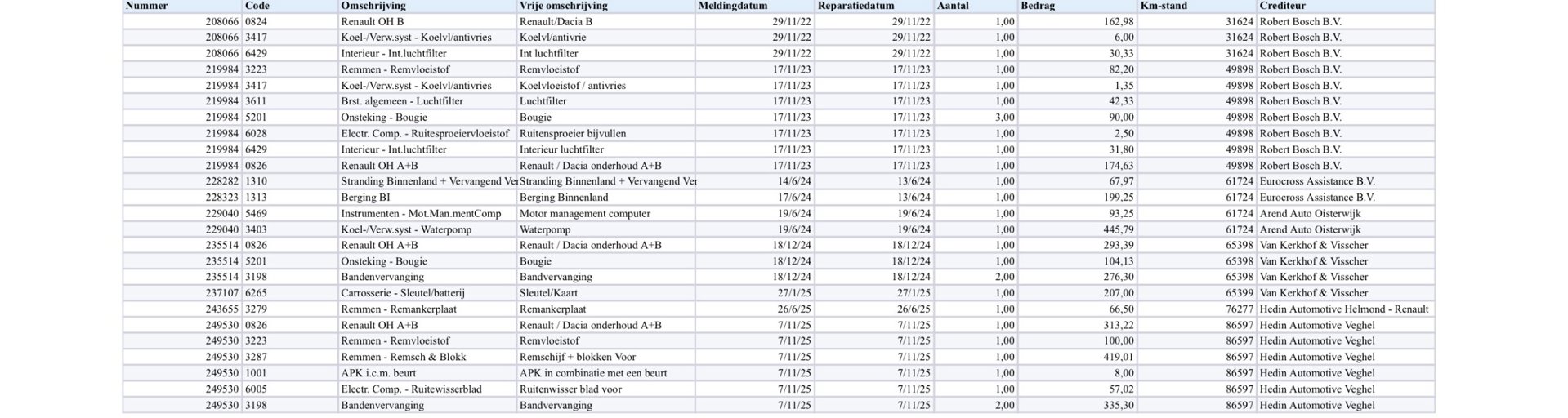 | Nummer | Code | Omschrijving | Vrije omschrijving | Meldingdatum | Reparatiedatum | Aantal | Bedrag | Km-stand | Crediteur |
|---|---|---|---|---|---|---|---|---|---|
| 208066 | 0824 | Renault OH B | Renault/Dacia B | 29/11/22 | 29/11/22 | 1,00 | 162,98 | 31624 | Robert Bosch B.V. |
| 208066 | 3417 | Koel-/Verw.syst - Koelvl/antivries | Koelvl/antivrie | 29/11/22 | 29/11/22 | 1,00 | 6,00 | 31624 | Robert Bosch B.V. |
| 208066 | 6429 | Interieur - Int.luchtfilter | Int luchtfilter | 29/11/22 | 29/11/22 | 1,00 | 30,33 | 31624 | Robert Bosch B.V. |
| 219984 | 3223 | Remmen - Remvloeistof | Remvloeistof | 17/11/23 | 17/11/23 | 1,00 | 82,20 | 49898 | Robert Bosch B.V. |
| 219984 | 3417 | Koel-/Verw.syst - Koelvl/antivries | Koelvloeistof / antivries | 17/11/23 | 17/11/23 | 1,00 | 1,35 | 49898 | Robert Bosch B.V. |
| 219984 | 3611 | Brst. algemeen - Luchtfilter | Luchtfilter | 17/11/23 | 17/11/23 | 1,00 | 42,33 | 49898 | Robert Bosch B.V. |
| 219984 | 5201 | Onsteking - Bougie | Bougie | 17/11/23 | 17/11/23 | 3,00 | 90,00 | 49898 | Robert Bosch B.V. |
| 219984 | 6028 | Electr. Comp. - Ruitesproeiervloeistof | Ruitensproeier bijvullen | 17/11/23 | 17/11/23 | 1,00 | 2,50 | 49898 | Robert Bosch B.V. |
| 219984 | 6429 | Interieur - Int.luchtfilter | Interieur luchtfilter | 17/11/23 | 17/11/23 | 1,00 | 31,80 | 49898 | Robert Bosch B.V. |
| 219984 | 0826 | Renault OH A+B | Renault / Dacia onderhoud A+B | 17/11/23 | 17/11/23 | 1,00 | 174,63 | 49898 | Robert Bosch B.V. |
| 228282 | 1310 | Stranding Binnenland + Vervangend Ver | Stranding Binnenland + Vervangend Ver | 14/6/24 | 13/6/24 | 1,00 | 67,97 | 61724 | Eurocross Assistance B.V. |
| 228323 | 1313 | Berging BI | Berging Binnenland | 17/6/24 | 13/6/24 | 1,00 | 199,25 | 61724 | Eurocross Assistance B.V. |
| 229040 | 5469 | Instrumenten - Mot.Man.mentComp | Motor management computer | 19/6/24 | 19/6/24 | 1,00 | 93,25 | 61724 | Arend Auto Oisterwijk |
| 229040 | 3403 | Koel-/Verw.syst - Waterpomp | Waterpomp | 19/6/24 | 19/6/24 | 1,00 | 445,79 | 61724 | Arend Auto Oisterwijk |
| 235514 | 0826 | Renault OH A+B | Renault / Dacia onderhoud A+B | 18/12/24 | 18/12/24 | 1,00 | 293,39 | 65398 | Van Kerkhof & Visscher |
| 235514 | 5201 | Onsteking - Bougie | Bougie | 18/12/24 | 18/12/24 | 1,00 | 104,13 | 65398 | Van Kerkhof & Visscher |
| 235514 | 3198 | Bandenvervanging | Bandvervanging | 18/12/24 | 18/12/24 | 2,00 | 276,30 | 65398 | Van Kerkhof & Visscher |
| 237107 | 6265 | Carrosserie - Sleutel/batterij | Sleutel/Kaart | 27/1/25 | 27/1/25 | 1,00 | 207,00 | 65399 | Van Kerkhof & Visscher |
| 243655 | 3279 | Remmen - Remankerplaat | Remankerplaat | 26/6/25 | 26/6/25 | 1,00 | 66,50 | 76277 | Hedin Automotive Helmond - Renault |
| 249530 | 0826 | Renault OH A+B | Renault / Dacia onderhoud A+B | 7/11/25 | 7/11/25 | 1,00 | 313,22 | 86597 | Hedin Automotive Veghel |
| 249530 | 3223 | Remmen - Remvloeistof | Remvloeistof | 7/11/25 | 7/11/25 | 1,00 | 100,00 | 86597 | Hedin Automotive Veghel |
| 249530 | 3287 | Remmen - Remsch & Blokk | Remschijf + blokken Voor | 7/11/25 | 7/11/25 | 1,00 | 419,01 | 86597 | Hedin Automotive Veghel |
| 249530 | 1001 | APK i.c.m. beurt | APK in combinatie met een beurt | 7/11/25 | 7/11/25 | 1,00 | 8,00 | 86597 | Hedin Automotive Veghel |
| 249530 | 6005 | Electr. Comp. - Ruitewisserblad | Ruitenwisser blad voor | 7/11/25 | 7/11/25 | 1,00 | 57,02 | 86597 | Hedin Automotive Veghel |
| 249530 | 3198 | Bandenvervanging | Bandvervanging | 7/11/25 | 7/11/25 | 2,00 | 335,30 | 86597 | Hedin Automotive Veghel |